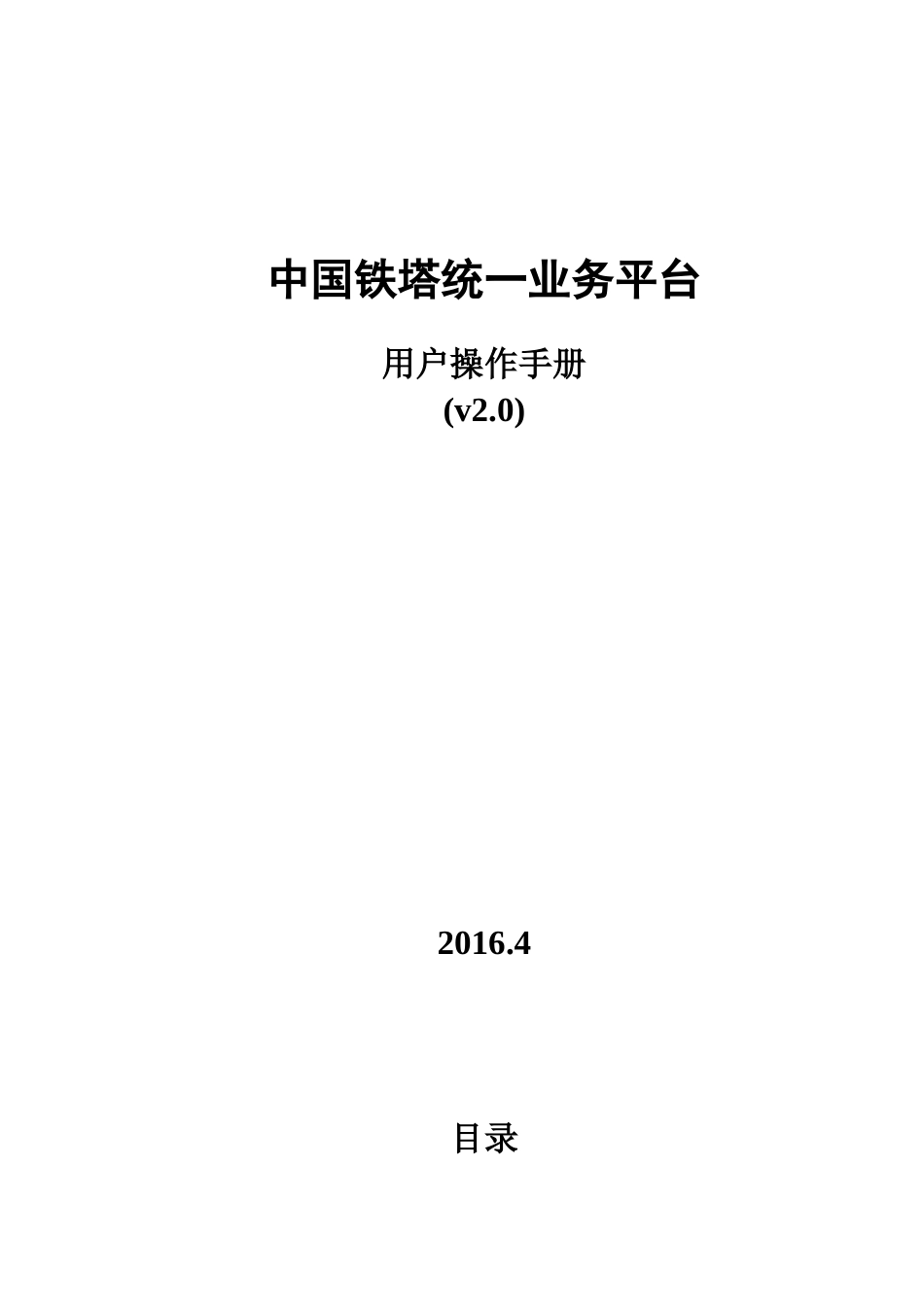 中国铁塔统一业务平台

用户操作手册
(v2.0)

2016.4

目录